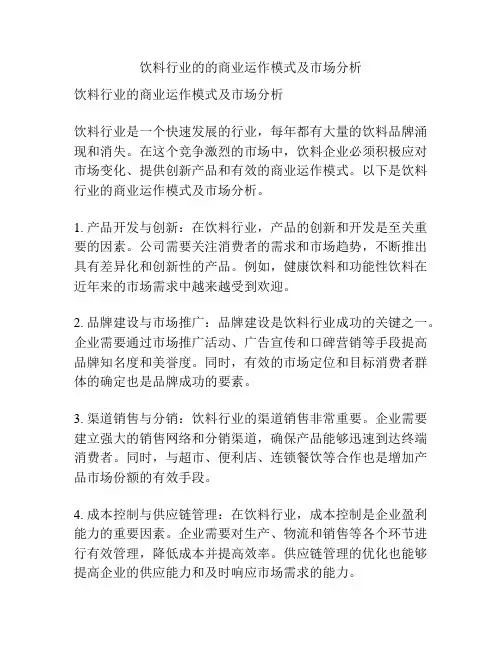 饮料行业的的商业运作模式及市场分析

饮料行业的商业运作模式及市场分析

饮料行业是一个快速发展的行业，每年都有大量的饮料品牌涌现和消失。在这个竞争激烈的市场中，饮料企业必须积极应对市场变化、提供创新产品和有效的商业运作模式。以下是饮料行业的商业运作模式及市场分析。

1. 产品开发与创新：在饮料行业，产品的创新和开发是至关重要的因素。公司需要关注消费者的需求和市场趋势，不断推出具有差异化和创新性的产品。例如，健康饮料和功能性饮料在近年来的市场需求中越来越受到欢迎。

2. 品牌建设与市场推广：品牌建设是饮料行业成功的关键之一。企业需要通过市场推广活动、广告宣传和口碑营销等手段提高品牌知名度和美誉度。同时，有效的市场定位和目标消费者群体的确定也是品牌成功的要素。

3. 渠道销售与分销：饮料行业的渠道销售非常重要。企业需要建立强大的销售网络和分销渠道，确保产品能够迅速到达终端消费者。同时，与超市、便利店、连锁餐饮等合作也是增加产品市场份额的有效手段。

4. 成本控制与供应链管理：在饮料行业，成本控制是企业盈利能力的重要因素。企业需要对生产、物流和销售等各个环节进行有效管理，降低成本并提高效率。供应链管理的优化也能够提高企业的供应能力和及时响应市场需求的能力。